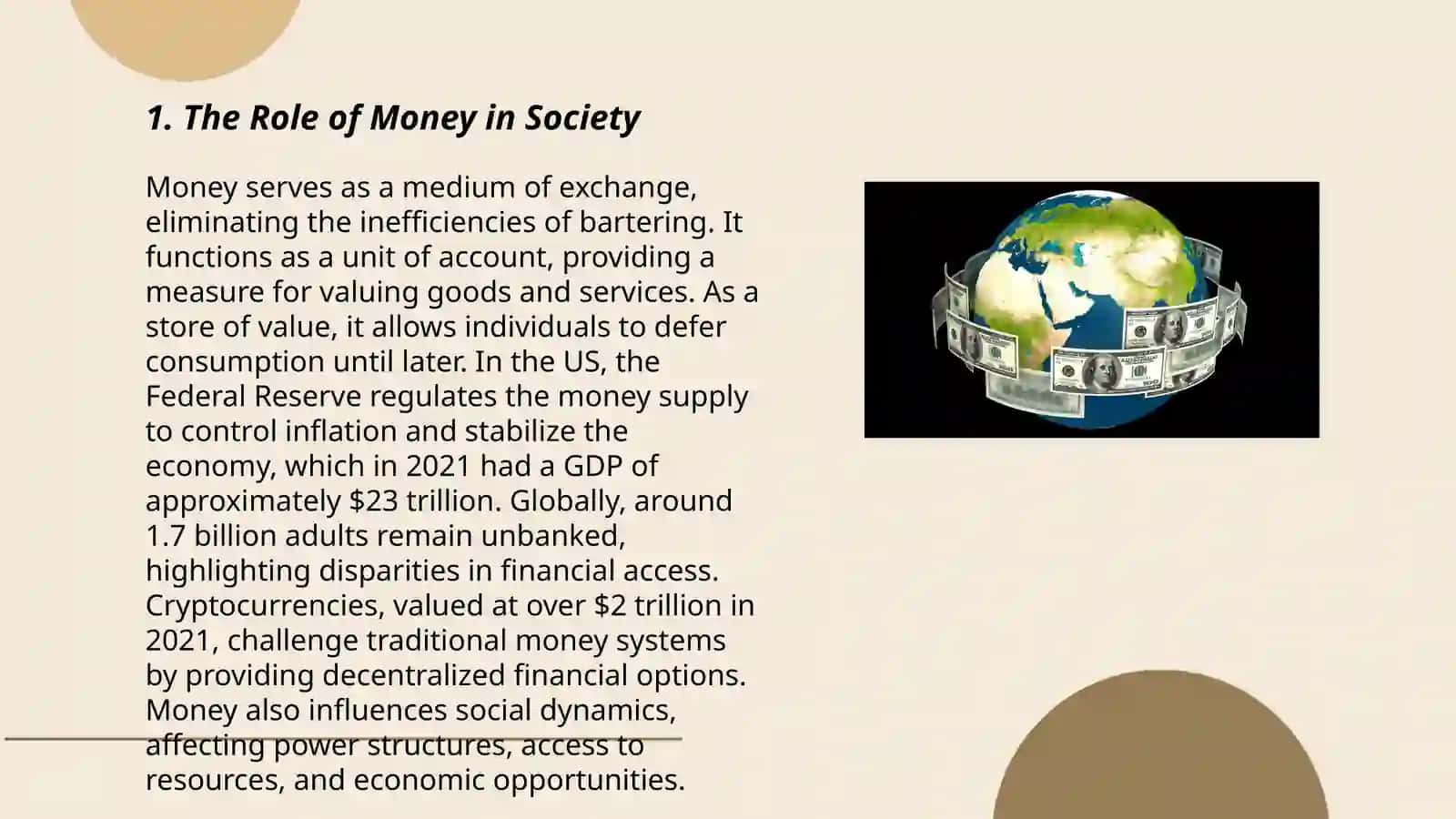 1. The Role of Money in Society

Money serves as a medium of exchange, eliminating the inefficiencies of bartering. It functions as a unit of account, providing a measure for valuing goods and services. As a store of value, it allows individuals to defer consumption until later. In the US, the Federal Reserve regulates the money supply to control inflation and stabilize the economy, which in 2021 had a GDP of approximately \$23 trillion. Globally, around 1.7 billion adults remain unbanked, highlighting disparities in financial access. Cryptocurrencies, valued at over \$2 trillion in 2021, challenge traditional money systems by providing decentralized financial options. Money also influences social dynamics, affecting power structures, access to resources, and economic opportunities.